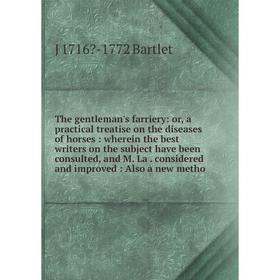 J 1716?-1772 Bartlet

The gentleman's farriery: or, a practical treatise on the diseases of horses : wherein the best writers on the subject have been consulted, and M. La . considered and improved : Also a new metho